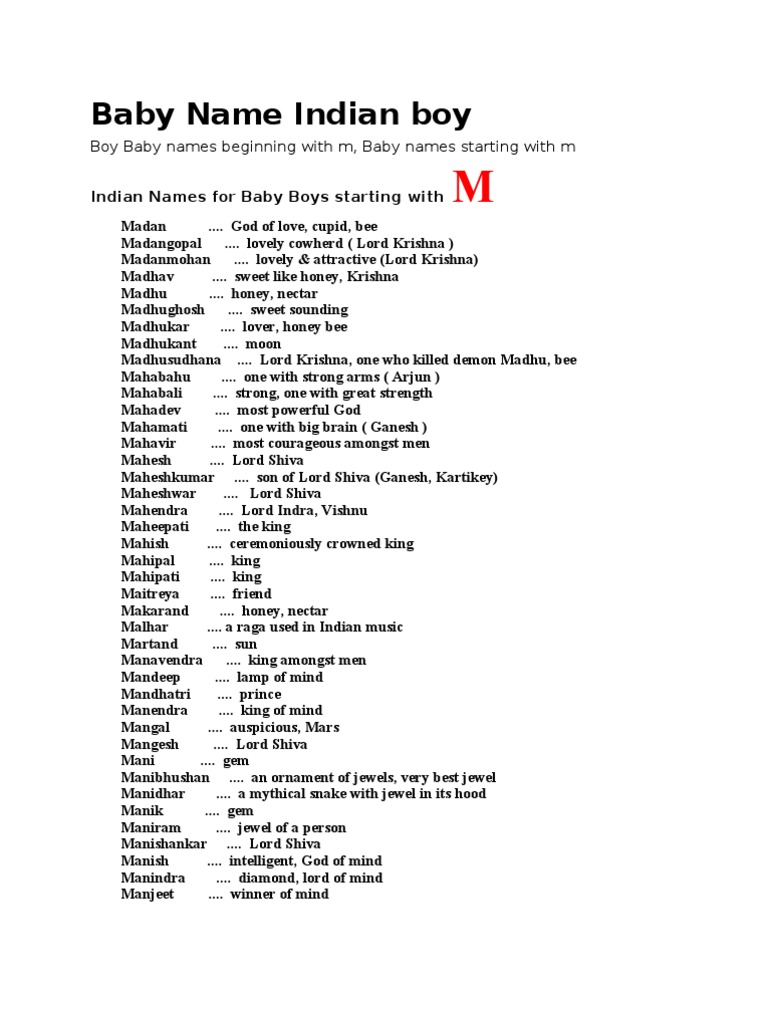 Baby Name Indian boy

Boy Baby names beginning with m, Baby names starting with m

Indian Names for Baby Boys starting with M

Madan .... God of love, cupid, bee
Madangopal .... lovely cowherd ( Lord Krishna )
Madanmohan .... lovely & attractive (Lord Krishna)
Madhav .... sweet like honey, Krishna
Madhu .... honey, nectar
Madhughosh .... sweet sounding
Madhukar .... lover, honey bee
Madhukant .... moon
Madhusudhana .... Lord Krishna, one who killed demon Madhu, bee
Mahabahu .... one with strong arms ( Arjun )
Mahabali .... strong, one with great strength
Mahadev .... most powerful God
Mahamati .... one with big brain ( Ganesh )
Mahavir .... most courageous amongst men
Mahesh .... Lord Shiva
Maheshkumar .... son of Lord Shiva (Ganesh, Kartikey)
Maheshwar .... Lord Shiva
Mahendra .... Lord Indra, Vishnu
Maheepati .... the king
Mahish .... ceremoniously crowned king
Mahipal .... king
Mahipati .... king
Maitreya .... friend
Makarand .... honey, nectar
Malhar .... a raga used in Indian music
Martand .... sun
Manavendra .... king amongst men
Mandeep .... lamp of mind
Mandhatri .... prince
Manendra .... king of mind
Mangal .... auspicious, Mars
Mangesh .... Lord Shiva
Mani .... gem
Manibhushan .... an ornament of jewels, very best jewel
Manidhar .... a mythical snake with jewel in its hood
Manik .... gem
Maniram .... jewel of a person
Manishankar .... Lord Shiva
Manish .... intelligent, God of mind
Manindra .... diamond, lord of mind
Manjeet .... winner of mind